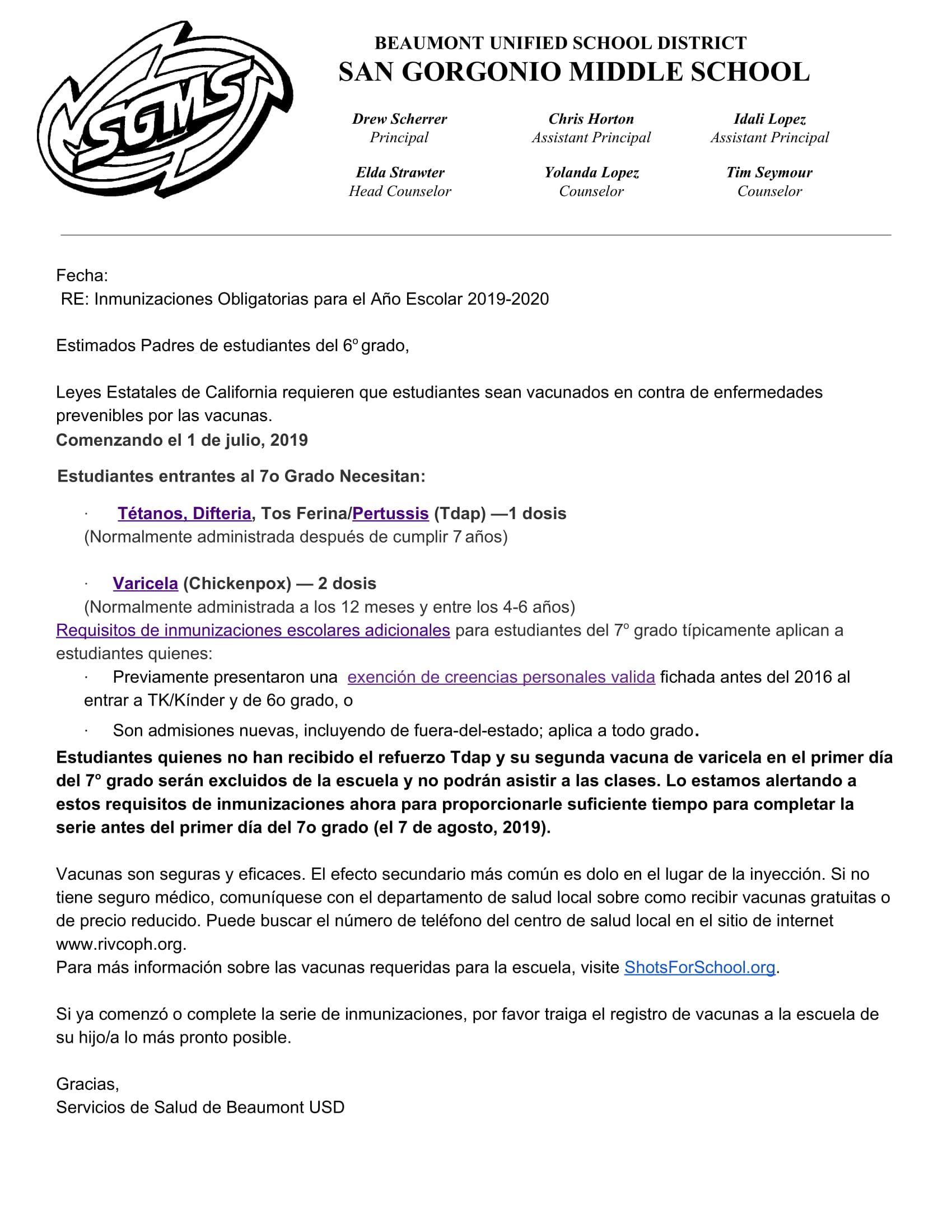 SGMS

BEAUMONT UNIFIED SCHOOL DISTRICT
SAN GORGONIO MIDDLE SCHOOL

Drew Scherrer
Principal

Chris Horton
Assistant Principal

Idali Lopez
Assistant Principal

Elda Strawter
Head Counselor

Yolanda Lopez
Counselor

Tim Seymour
Counselor

Fecha:
RE: Inmunizaciones Obligatorias para el Año Escolar 2019-2020

Estimados Padres de estudiantes del 6º grado,

Leyes Estatales de California requieren que estudiantes sean vacunados en contra de enfermedades prevenibles por las vacunas.
Comenzando el 1 de julio, 2019

Estudiantes entrantes al 7o Grado Necesitan:

· Tétanos, Difteria, Tos Ferina/Pertussis (Tdap) —1 dosis
(Normalmente administrada después de cumplir 7 años)

· Varicela (Chickenpox) — 2 dosis
(Normalmente administrada a los 12 meses y entre los 4-6 años)
Requisitos de inmunizaciones escolares adicionales para estudiantes del 7º grado típicamente aplican a estudiantes quienes:
· Previamente presentaron una exención de creencias personales valida fichada antes del 2016 al entrar a TK/Kínder y de 6o grado, o
· Son admisiones nuevas, incluyendo de fuera-del-estado; aplica a todo grado.
Estudiantes quienes no han recibido el refuerzo Tdap y su segunda vacuna de varicela en el primer día del 7º grado serán excluidos de la escuela y no podrán asistir a las clases. Lo estamos alertando a estos requisitos de inmunizaciones ahora para proporcionarle suficiente tiempo para completar la serie antes del primer día del 7o grado (el 7 de agosto, 2019).

Vacunas son seguras y eficaces. El efecto secundario más común es dolo en el lugar de la inyección. Si no tiene seguro médico, comuníquese con el departamento de salud local sobre como recibir vacunas gratuitas o de precio reducido. Puede buscar el número de teléfono del centro de salud local en el sitio de internet www.rivcoph.org.
Para más información sobre las vacunas requeridas para la escuela, visite ShotsForSchool.org.

Si ya comenzó o complete la serie de inmunizaciones, por favor traiga el registro de vacunas a la escuela de su hijo/a lo más pronto posible.

Gracias,
Servicios de Salud de Beaumont USD